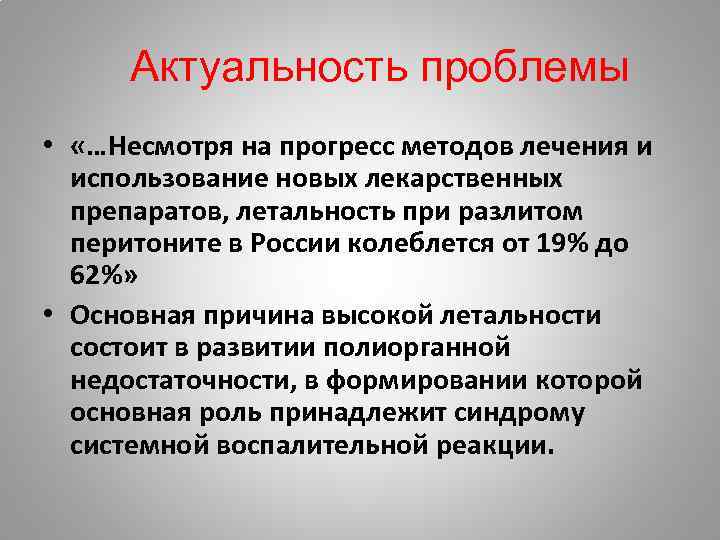 Актуальность проблемы

• «…Несмотря на прогресс методов лечения и использование новых лекарственных препаратов, летальность при разлитом перитоните в России колеблется от 19% до 62%»

• Основная причина высокой летальности состоит в развитии полиорганной недостаточности, в формировании которой основная роль принадлежит синдрому системной воспалительной реакции.